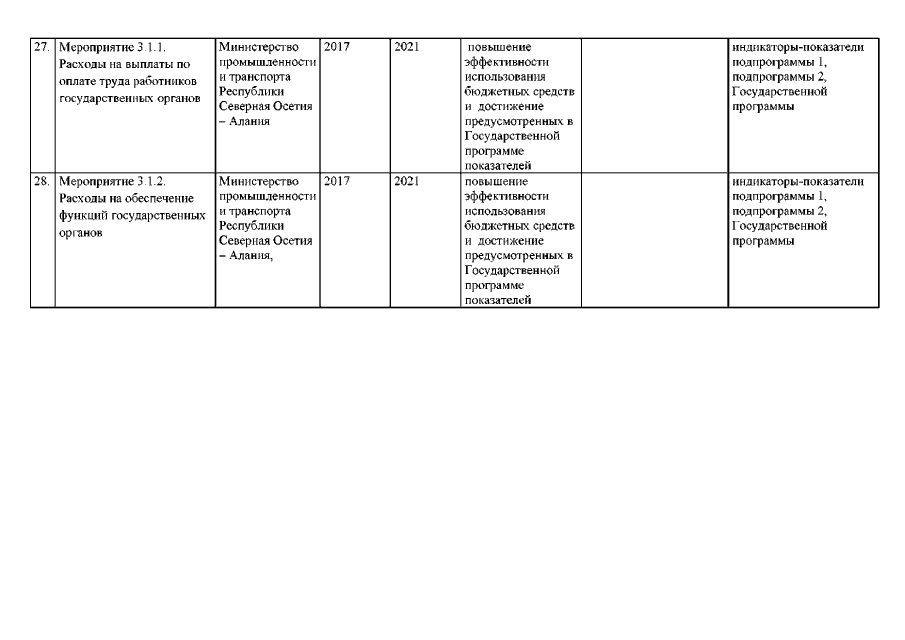 | 27. | Мероприятие 3.1.1. Расходы на выплаты по оплате труда работников государственных органов | Министерство промышленности и транспорта Республики Северная Осетия – Алания | 2017 | 2021 | повышение эффективности использования бюджетных средств и достижение предусмотренных в Государственной программе показателей | | индикаторы-показатели подпрограммы 1, подпрограммы 2, Государственной программы |
|---|---|---|---|---|---|---|---|
| 28. | Мероприятие 3.1.2. Расходы на обеспечение функций государственных органов | Министерство промышленности и транспорта Республики Северная Осетия – Алания, | 2017 | 2021 | повышение эффективности использования бюджетных средств и достижение предусмотренных в Государственной программе показателей | | индикаторы-показатели подпрограммы 1, подпрограммы 2, Государственной программы |